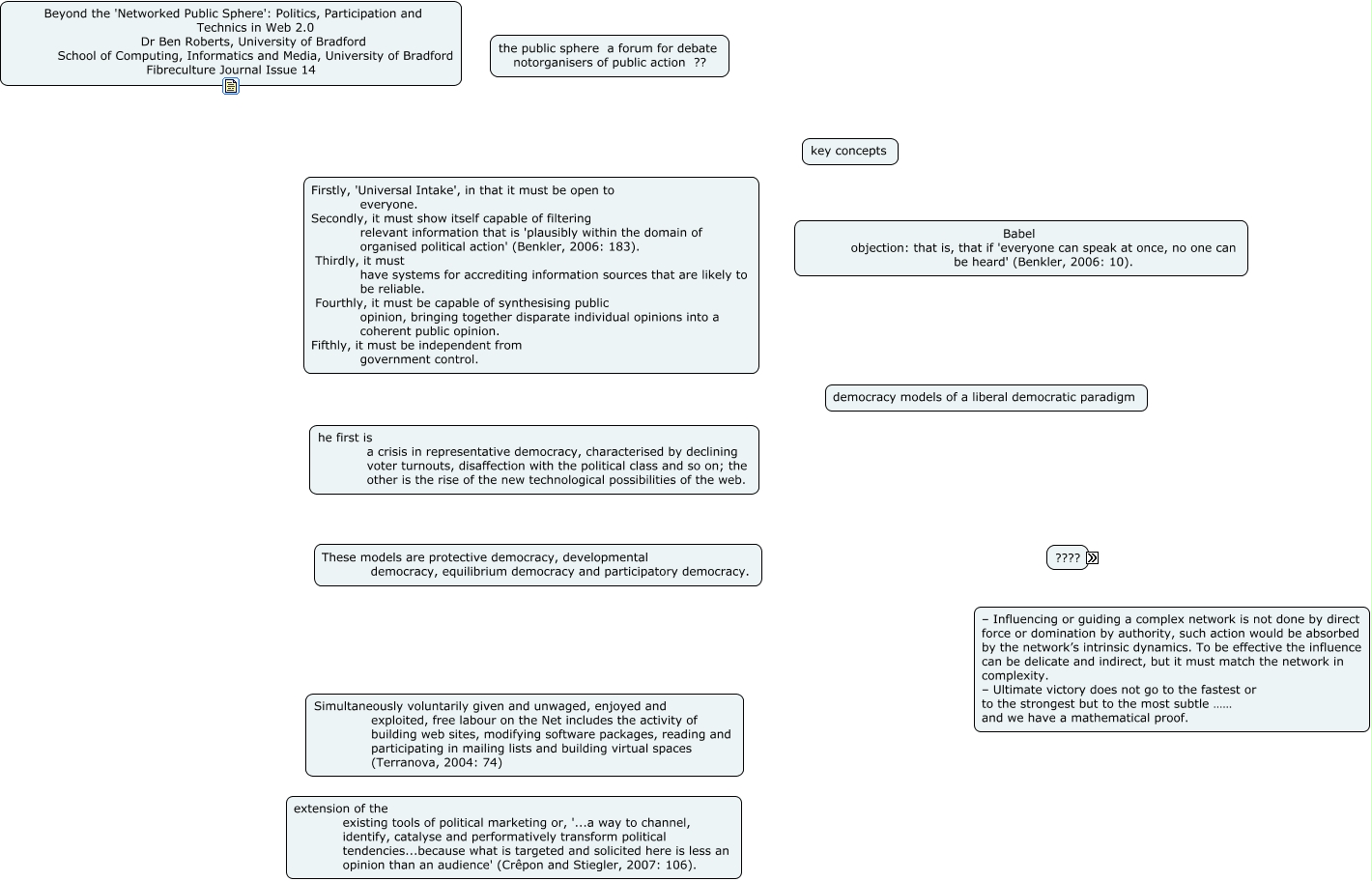 Beyond the 'Networked Public Sphere': Politics, Participation and Technics in Web 2.0
Dr Ben Roberts, University of Bradford
School of Computing, Informatics and Media, University of Bradford
Fibreculture Journal Issue 14

the public sphere a forum for debate notorganisers of public action ??

key concepts

Firstly, 'Universal Intake', in that it must be open to everyone.
Secondly, it must show itself capable of filtering relevant information that is 'plausibly within the domain of organised political action' (Benkler, 2006: 183).
Thirdly, it must have systems for accrediting information sources that are likely to be reliable.
Fourthly, it must be capable of synthesising public opinion, bringing together disparate individual opinions into a coherent public opinion.
Fifthly, it must be independent from government control.

Babel objection: that is, that if 'everyone can speak at once, no one can be heard' (Benkler, 2006: 10).

democracy models of a liberal democratic paradigm

he first is a crisis in representative democracy, characterised by declining voter turnouts, disaffection with the political class and so on; the other is the rise of the new technological possibilities of the web.

These models are protective democracy, developmental democracy, equilibrium democracy and participatory democracy.

????

– Influencing or guiding a complex network is not done by direct force or domination by authority, such action would be absorbed by the network's intrinsic dynamics. To be effective the influence can be delicate and indirect, but it must match the network in complexity.
– Ultimate victory does not go to the fastest or to the strongest but to the most subtle ……
and we have a mathematical proof.

Simultaneously voluntarily given and unwaged, enjoyed and exploited, free labour on the Net includes the activity of building web sites, modifying software packages, reading and participating in mailing lists and building virtual spaces (Terranova, 2004: 74)

extension of the existing tools of political marketing or, '...a way to channel, identify, catalyse and performatively transform political tendencies...because what is targeted and solicited here is less an opinion than an audience' (Crêpon and Stiegler, 2007: 106).